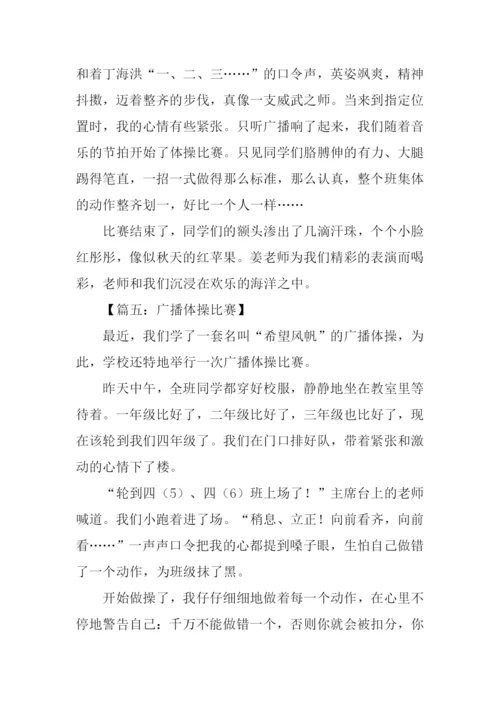 和着丁海洪“一、二、三……”的口令声，英姿飒爽，精神抖擞，迈着整齐的步伐，真像一支威武之师。当来到指定位置时，我的心情有些紧张。只听广播响了起来，我们随着音乐的节拍开始了体操比赛。只见同学们胳膊伸的有力、大腿踢得笔直，一招一式做得那么标准，那么认真，整个班集体的动作整齐划一，好比一个人一样……

比赛结束了，同学们的额头渗出了几滴汗珠，个个小脸红彤彤，像似秋天的红苹果。姜老师为我们精彩的表演而喝彩，老师和我们沉浸在欢乐的海洋之中。

【篇五：广播体操比赛】

最近，我们学了一套名叫“希望风帆”的广播体操，为此，学校还特地举行一次广播体操比赛。

昨天中午，全班同学都穿好校服，静静地坐在教室里等待着。一年级比好了，二年级比好了，三年级也比好了，现在该轮到我们四年级了。我们在门口排好队，带着紧张和激动的心情下了楼。

“轮到四（5）、四（6）班上场了！”主席台上的老师喊道。我们小跑着进了场。“稍息、立正！向前看齐，向前看……”一声声口令把我的心都提到嗓子眼，生怕自己做错了一个动作，为班级抹了黑。

开始做操了，我仔仔细细地做着每一个动作，在心里不停地警告自己：千万不能做错一个，否则你就会被扣分，你